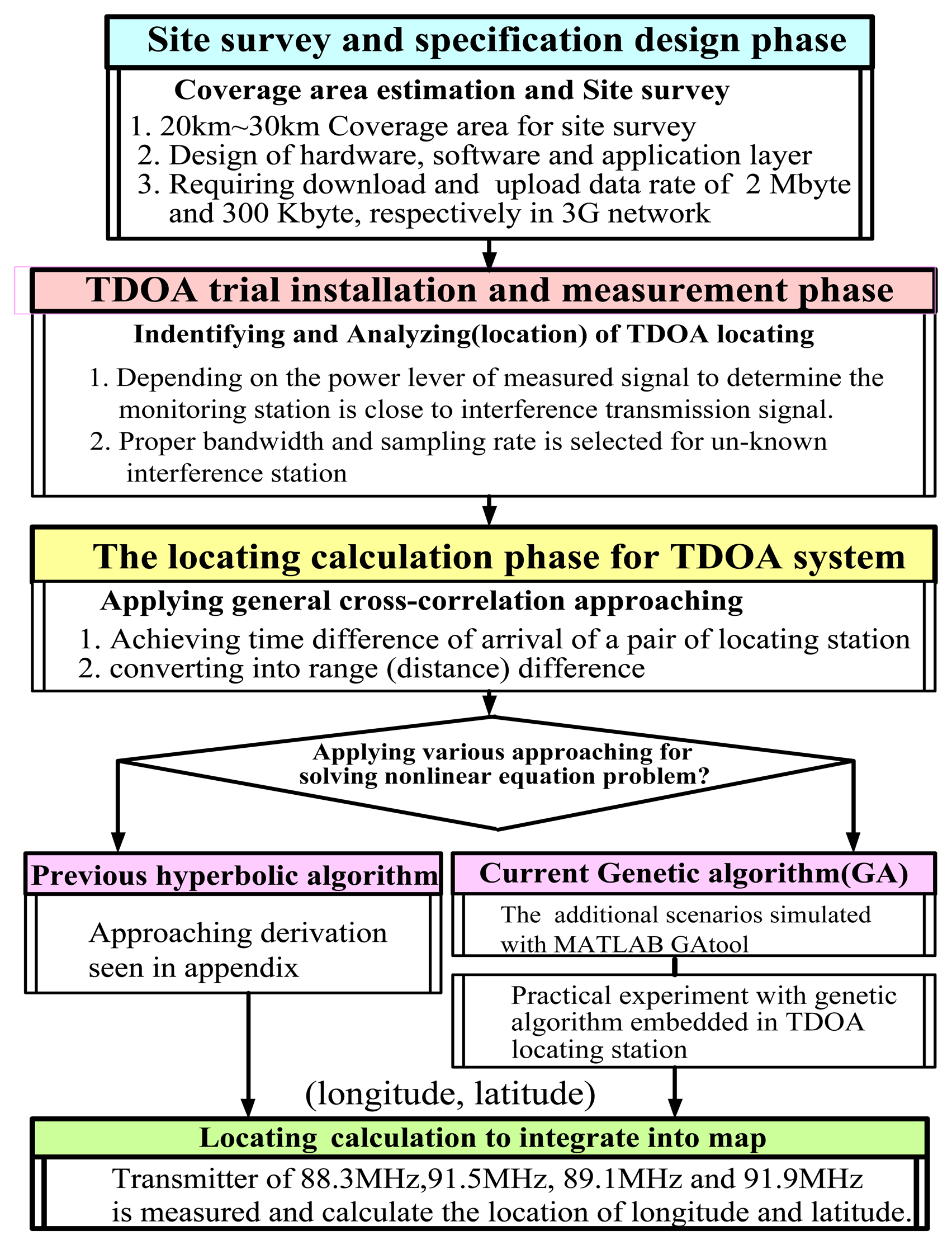 Site survey and specification design phase

Coverage area estimation and Site survey

1. 20km~30km Coverage area for site survey
2. Design of hardware, software and application layer
3. Requiring download and upload data rate of 2 Mbyte and 300 Kbyte, respectively in 3G network

TDOA trial installation and measurement phase

Indentifying and Analyzing(location) of TDOA locating

1. Depending on the power lever of measured signal to determine the monitoring station is close to interference transmission signal.
2. Proper bandwidth and sampling rate is selected for un-known interference station

The locating calculation phase for TDOA system

Applying general cross-correlation approaching

1. Achieving time difference of arrival of a pair of locating station
2. converting into range (distance) difference

Applying various approaching for solving nonlinear equation problem?

Previous hyperbolic algorithm

Approaching derivation seen in appendix

Current Genetic algorithm(GA)

The additional scenarios simulated with MATLAB GAtool

Practical experiment with genetic algorithm embedded in TDOA locating station

(longitude, latitude)

Locating calculation to integrate into map

Transmitter of 88.3MHz,91.5MHz, 89.1MHz and 91.9MHz is measured and calculate the location of longitude and latitude.